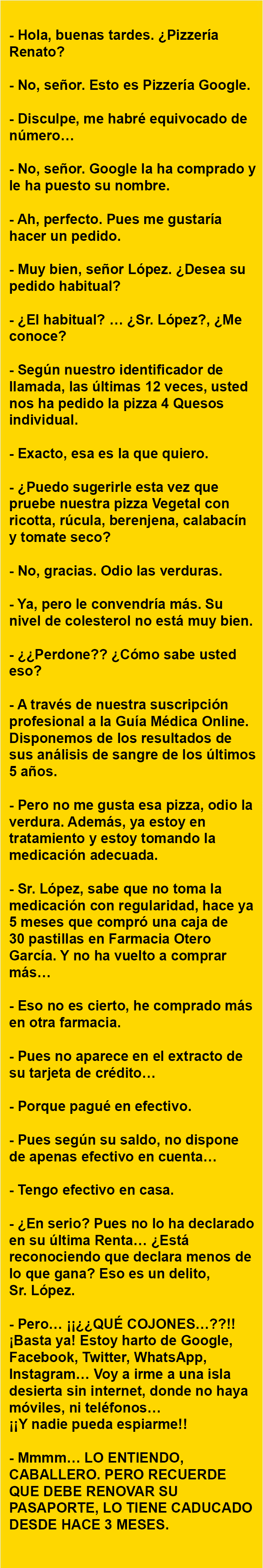 - Hola, buenas tardes. ¿Pizzería Renato?

- No, señor. Esto es Pizzería Google.

- Disculpe, me habré equivocado de número…

- No, señor. Google la ha comprado y le ha puesto su nombre.

- Ah, perfecto. Pues me gustaría hacer un pedido.

- Muy bien, señor López. ¿Desea su pedido habitual?

- ¿El habitual? … ¿Sr. López?, ¿Me conoce?

- Según nuestro identificador de llamada, las últimas 12 veces, usted nos ha pedido la pizza 4 Quesos individual.

- Exacto, esa es la que quiero.

- ¿Puedo sugerirle esta vez que pruebe nuestra pizza Vegetal con ricotta, rúcula, berenjena, calabacín y tomate seco?

- No, gracias. Odio las verduras.

- Ya, pero le convendría más. Su nivel de colesterol no está muy bien.

- ¿¿Perdone?? ¿Cómo sabe usted eso?

- A través de nuestra suscripción profesional a la Guía Médica Online. Disponemos de los resultados de sus análisis de sangre de los últimos 5 años.

- Pero no me gusta esa pizza, odio la verdura. Además, ya estoy en tratamiento y estoy tomando la medicación adecuada.

- Sr. López, sabe que no toma la medicación con regularidad, hace ya 5 meses que compró una caja de 30 pastillas en Farmacia Otero García. Y no ha vuelto a comprar más…

- Eso no es cierto, he comprado más en otra farmacia.

- Pues no aparece en el extracto de su tarjeta de crédito…

- Porque pagué en efectivo.

- Pues según su saldo, no dispone de apenas efectivo en cuenta…

- Tengo efectivo en casa.

- ¿En serio? Pues no lo ha declarado en su última Renta… ¿Está reconociendo que declara menos de lo que gana? Eso es un delito, Sr. López.

- Pero… ¡¡¿¿QUÉ COJONES…??!! ¡Basta ya! Estoy harto de Google, Facebook, Twitter, WhatsApp, Instagram… Voy a irme a una isla desierta sin internet, donde no haya móviles, ni teléfonos… ¡¡Y nadie pueda espiarme!!

- Mmmm… LO ENTIENDO, CABALLERO. PERO RECUERDE QUE DEBE RENOVAR SU PASAPORTE, LO TIENE CADUCADO DESDE HACE 3 MESES.